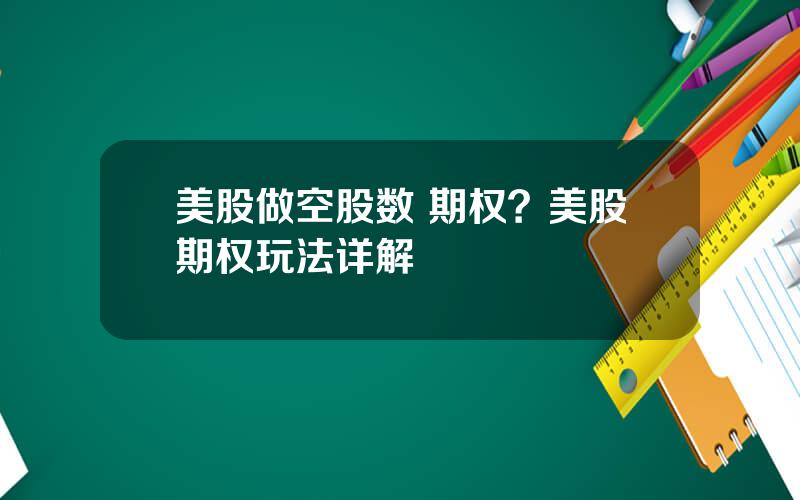 美股做空股数 期权？美股期权玩法详解